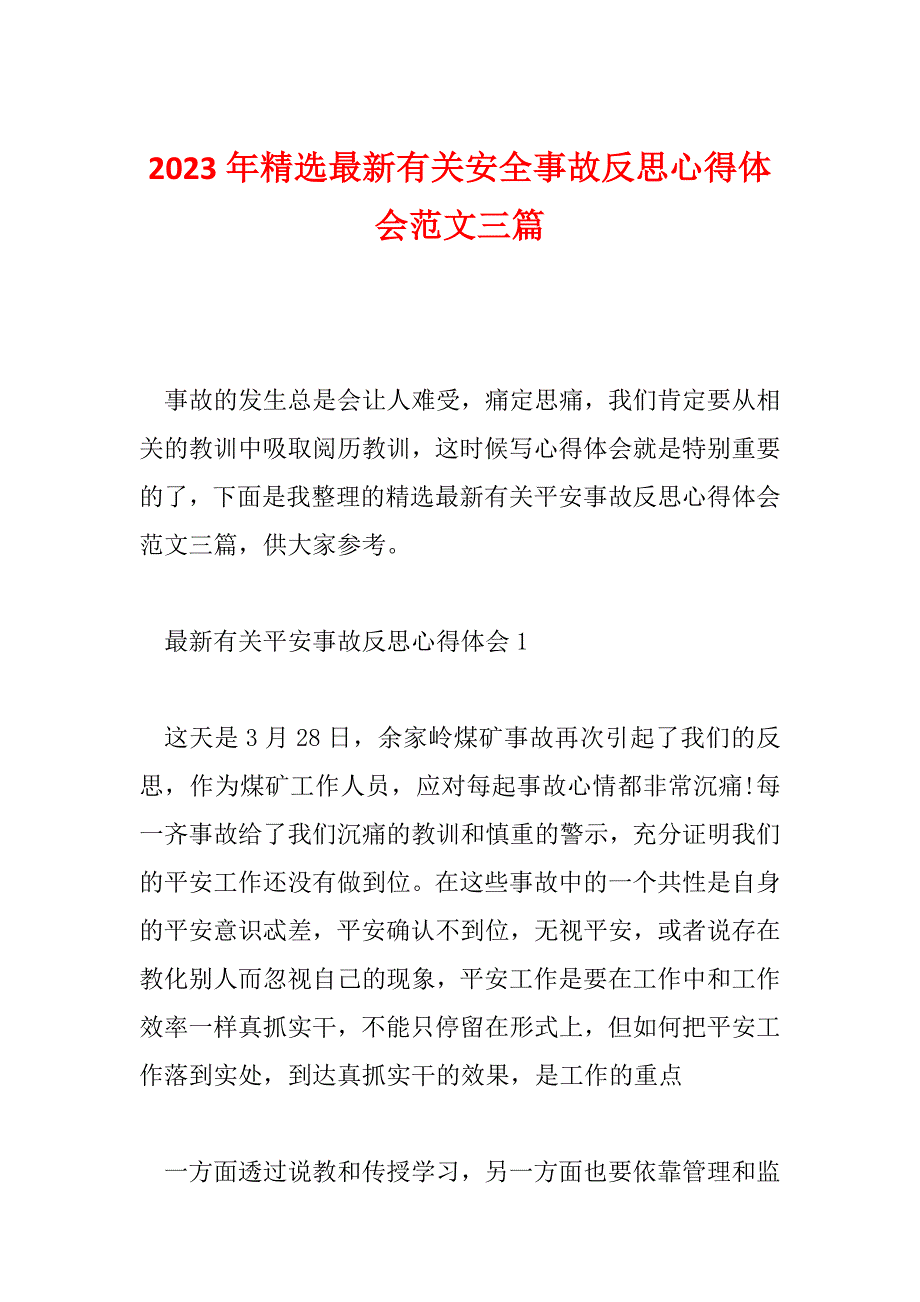 2023年精选最新有关安全事故反思心得体会范文三篇

事故的发生总是会让人难受，痛定思痛，我们肯定要从相关的教训中吸取阅历教训，这时候写心得体会就是特别重要的了，下面是我整理的精选最新有关平安事故反思心得体会范文三篇，供大家参考。

最新有关平安事故反思心得体会1

这天是3月28日，余家岭煤矿事故再次引起了我们的反思，作为煤矿工作人员，应对每起事故心情都非常沉痛!每一齐事故给了我们沉痛的教训和慎重的警示，充分证明我们的平安工作还没有做到位。在这些事故中的一个共性是自身的平安意识忒差，平安确认不到位，无视平安，或者说存在教化别人而忽视自己的现象，平安工作是要在工作中和工作效率一样真抓实干，不能只停留在形式上，但如何把平安工作落到实处，到达真抓实干的效果，是工作的重点

一方面透过说教和传授学习，另一方面也要依靠管理和监